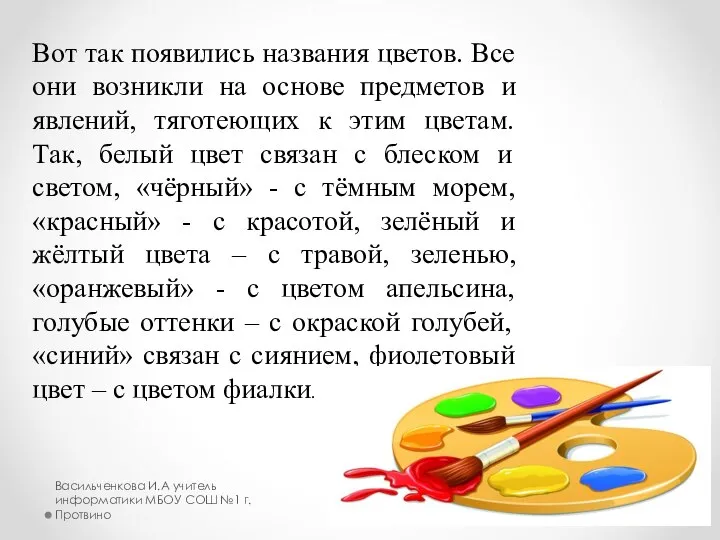 Вот так появились названия цветов. Все они возникли на основе предметов и явлений, тяготеющих к этим цветам. Так, белый цвет связан с блеском и светом, «чёрный» - с тёмным морем, «красный» - с красотой, зелёный и жёлтый цвета – с травой, зеленью, «оранжевый» - с цветом апельсина, голубые оттенки – с окраской голубей, «синий» связан с сиянием, фиолетовый цвет – с цветом фиалки.

Васильченкова И.А учитель информатики МБОУ СОШ №1 г. Протвино